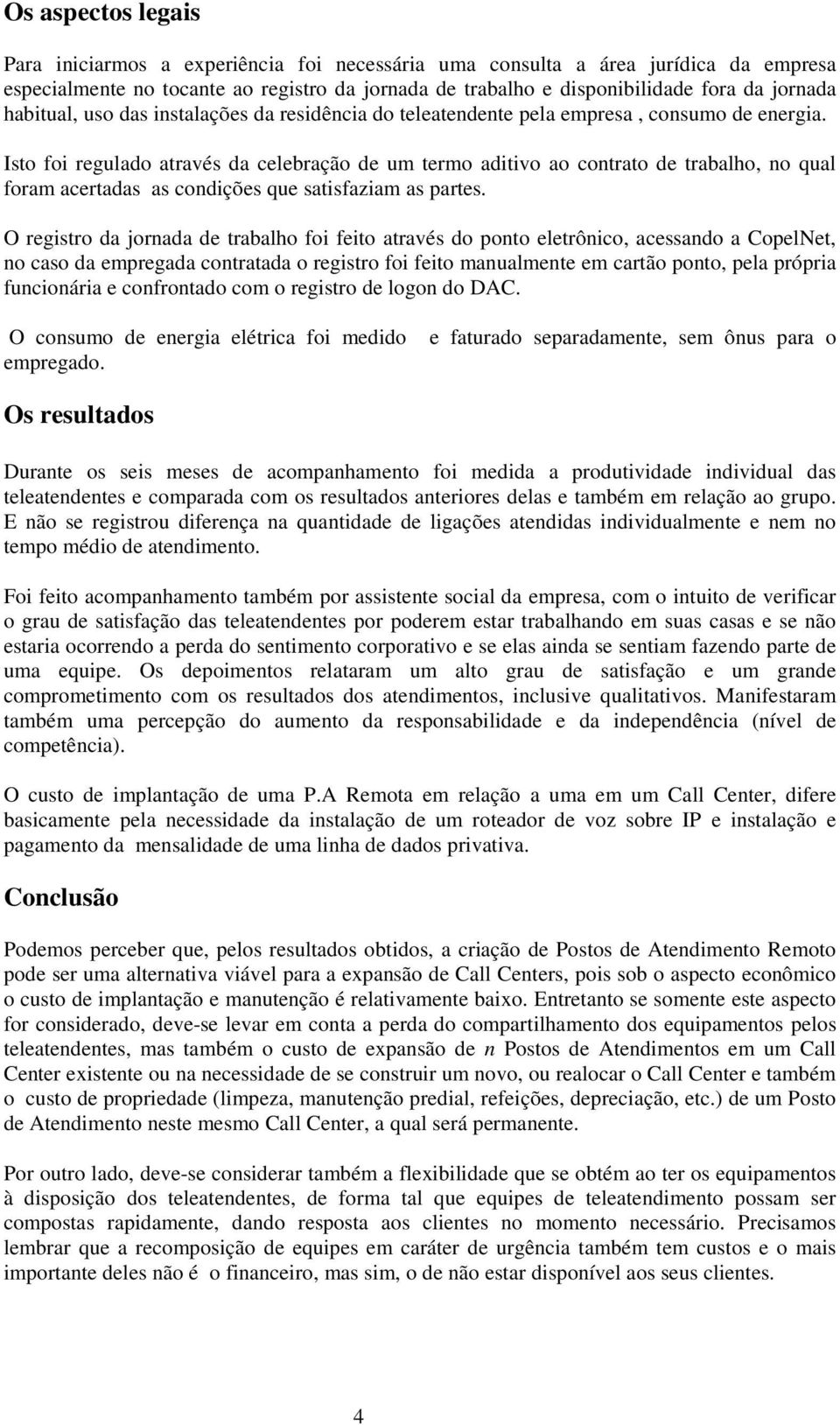 Os aspectos legais

Para iniciarmos a experiência foi necessária uma consulta a área jurídica da empresa especialmente no tocante ao registro da jornada de trabalho e disponibilidade fora da jornada habitual, uso das instalações da residência do teleatendente pela empresa , consumo de energia.

Isto foi regulado através da celebração de um termo aditivo ao contrato de trabalho, no qual foram acertadas as condições que satisfaziam as partes.

O registro da jornada de trabalho foi feito através do ponto eletrônico, acessando a CopelNet, no caso da empregada contratada o registro foi feito manualmente em cartão ponto, pela própria funcionária e confrontado com o registro de logon do DAC.

O consumo de energia elétrica foi medido e faturado separadamente, sem ônus para o empregado.

Os resultados

Durante os seis meses de acompanhamento foi medida a produtividade individual das teleatendentes e comparada com os resultados anteriores delas e também em relação ao grupo. E não se registrou diferença na quantidade de ligações atendidas individualmente e nem no tempo médio de atendimento.

Foi feito acompanhamento também por assistente social da empresa, com o intuito de verificar o grau de satisfação das teleatendentes por poderem estar trabalhando em suas casas e se não estaria ocorrendo a perda do sentimento corporativo e se elas ainda se sentiam fazendo parte de uma equipe. Os depoimentos relataram um alto grau de satisfação e um grande comprometimento com os resultados dos atendimentos, inclusive qualitativos. Manifestaram também uma percepção do aumento da responsabilidade e da independência (nível de competência).

O custo de implantação de uma P.A Remota em relação a uma em um Call Center, difere basicamente pela necessidade da instalação de um roteador de voz sobre IP e instalação e pagamento da mensalidade de uma linha de dados privativa.

Conclusão

Podemos perceber que, pelos resultados obtidos, a criação de Postos de Atendimento Remoto pode ser uma alternativa viável para a expansão de Call Centers, pois sob o aspecto econômico o custo de implantação e manutenção é relativamente baixo. Entretanto se somente este aspecto for considerado, deve-se levar em conta a perda do compartilhamento dos equipamentos pelos teleatendentes, mas também o custo de expansão de $n$ Postos de Atendimentos em um Call Center existente ou na necessidade de se construir um novo, ou realocar o Call Center e também o custo de propriedade (limpeza, manutenção predial, refeições, depreciação, etc.) de um Posto de Atendimento neste mesmo Call Center, a qual será permanente.

Por outro lado, deve-se considerar também a flexibilidade que se obtém ao ter os equipamentos à disposição dos teleatendentes, de forma tal que equipes de teleatendimento possam ser compostas rapidamente, dando resposta aos clientes no momento necessário. Precisamos lembrar que a recomposição de equipes em caráter de urgência também tem custos e o mais importante deles não é o financeiro, mas sim, o de não estar disponível aos seus clientes.

4